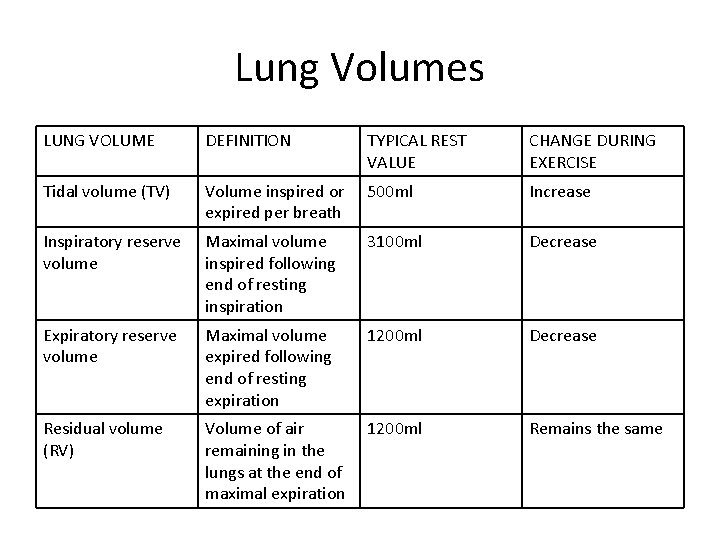 Lung Volumes

| LUNG VOLUME | DEFINITION | TYPICAL REST VALUE | CHANGE DURING EXERCISE |
|---|---|---|---|
| Tidal volume (TV) | Volume inspired or expired per breath | 500ml | Increase |
| Inspiratory reserve volume | Maximal volume inspired following end of resting inspiration | 3100ml | Decrease |
| Expiratory reserve volume | Maximal volume expired following end of resting expiration | 1200ml | Decrease |
| Residual volume (RV) | Volume of air remaining in the lungs at the end of maximal expiration | 1200ml | Remains the same |